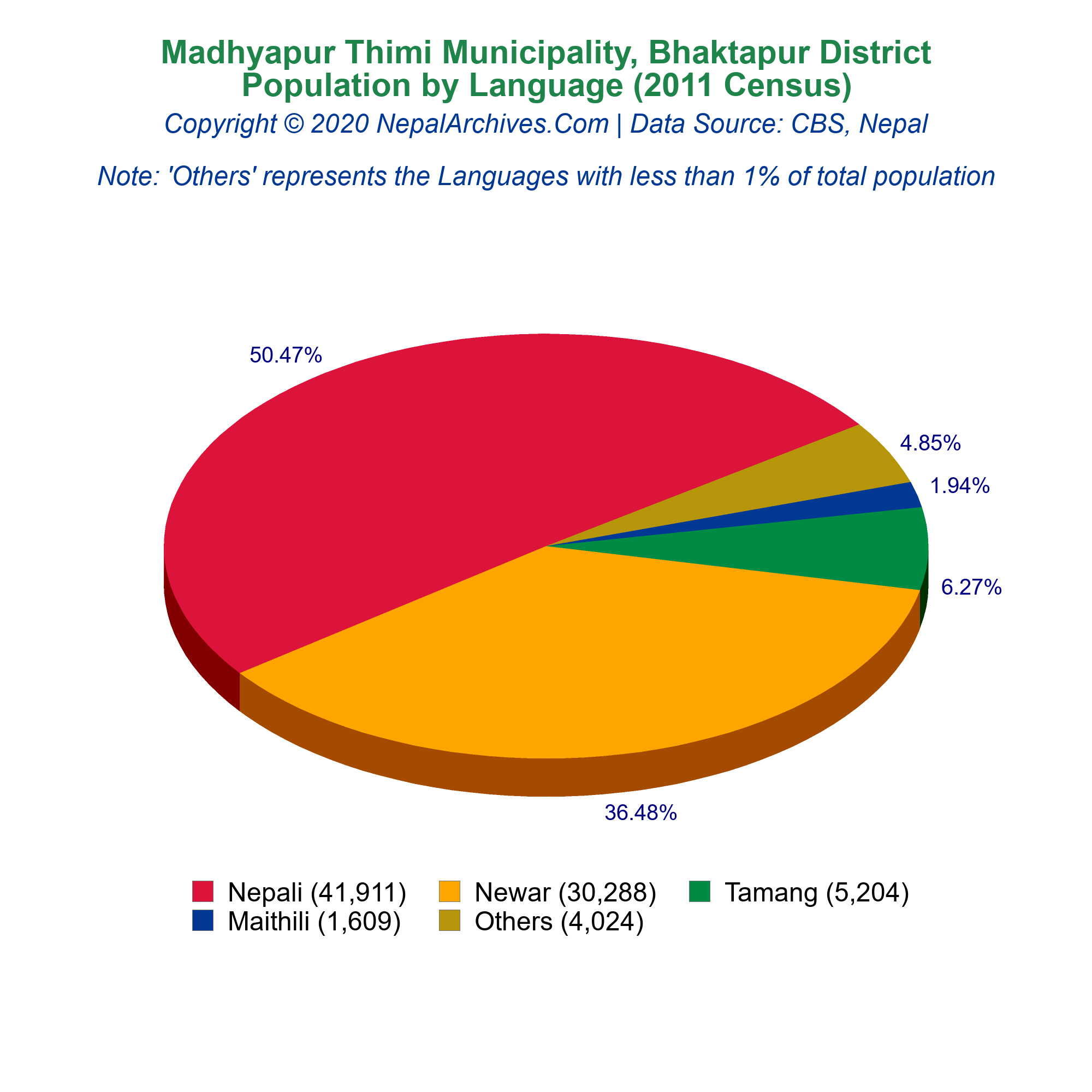 Madhyapur Thimi Municipality, Bhaktapur District
Population by Language (2011 Census)
Copyright © 2020 NepalArchives.Com | Data Source: CBS, Nepal

Note: 'Others' represents the Languages with less than 1% of total population

50.47%

4.85%

1.94%

6.27%

36.48%

Nepali (41,911)
Newar (30,288)
Tamang (5,204)
Maithili (1,609)
Others (4,024)